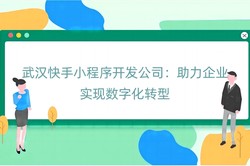 武汉快手小程序开发公司：助力企业实现数字化转型